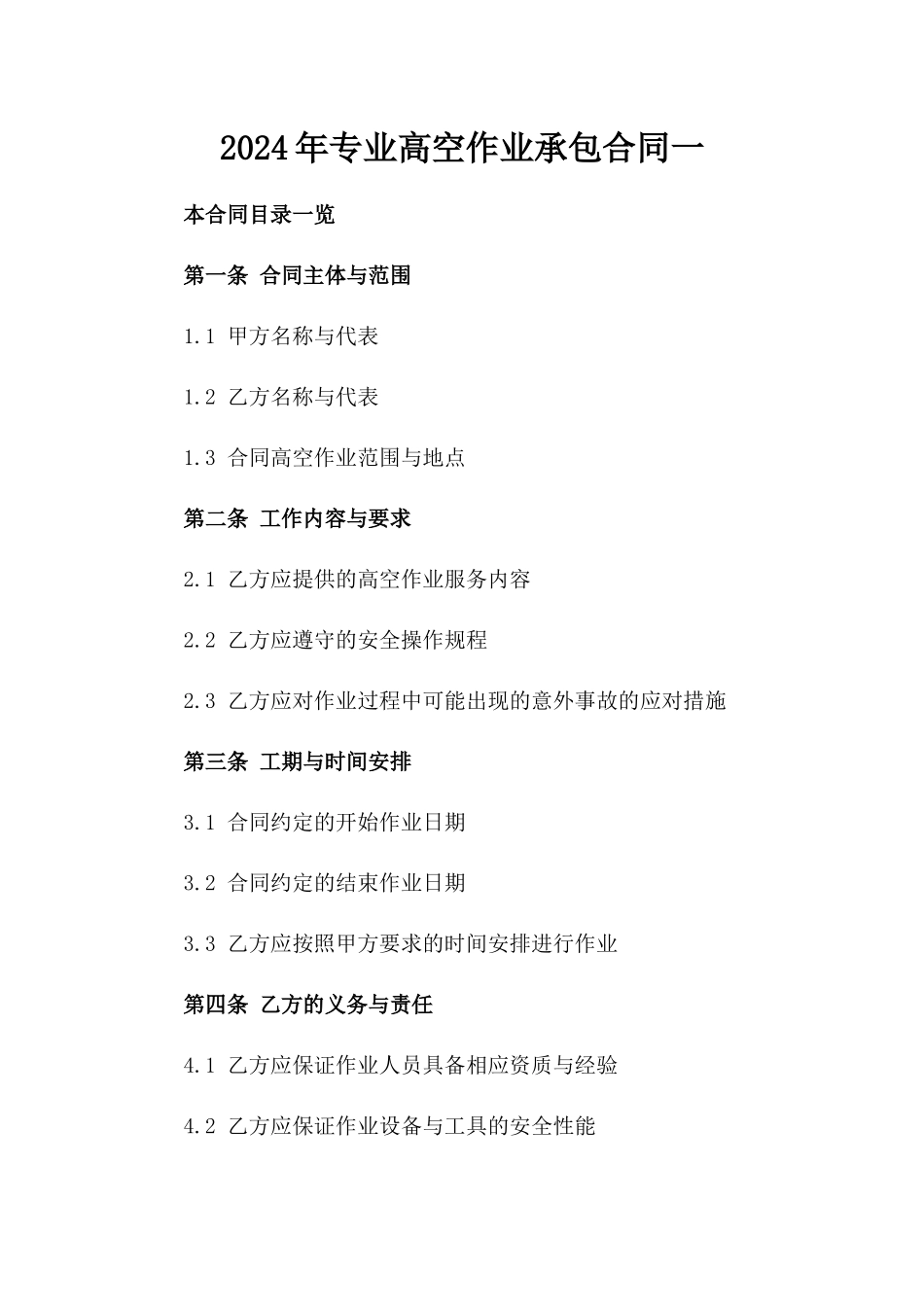 2024年专业高空作业承包合同一

本合同目录一览

第一条 合同主体与范围

1.1 甲方名称与代表

1.2 乙方名称与代表

1.3 合同高空作业范围与地点

第二条 工作内容与要求

2.1 乙方应提供的高空作业服务内容

2.2 乙方应遵守的安全操作规程

2.3 乙方应对作业过程中可能出现的意外事故的应对措施

第三条 工期与时间安排

3.1 合同约定的开始作业日期

3.2 合同约定的结束作业日期

3.3 乙方应按照甲方要求的时间安排进行作业

第四条 乙方的义务与责任

4.1 乙方应保证作业人员具备相应资质与经验

4.2 乙方应保证作业设备与工具的安全性能